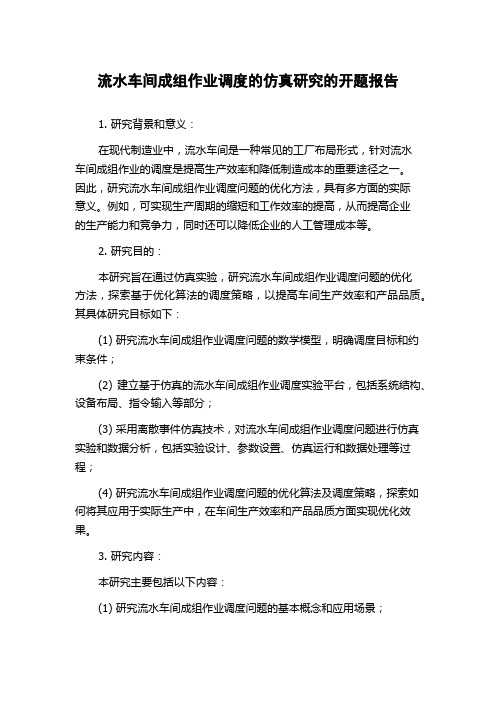 流水车间成组作业调度的仿真研究的开题报告

1. 研究背景和意义：

在现代制造业中，流水车间是一种常见的工厂布局形式，针对流水车间成组作业的调度是提高生产效率和降低制造成本的重要途径之一。因此，研究流水车间成组作业调度问题的优化方法，具有多方面的实际意义。例如，可实现生产周期的缩短和工作效率的提高，从而提高企业的生产能力和竞争力，同时还可以降低企业的人工管理成本等。

2. 研究目的：

本研究旨在通过仿真实验，研究流水车间成组作业调度问题的优化方法，探索基于优化算法的调度策略，以提高车间生产效率和产品品质。其具体研究目标如下：

(1) 研究流水车间成组作业调度问题的数学模型，明确调度目标和约束条件；

(2) 建立基于仿真的流水车间成组作业调度实验平台，包括系统结构、设备布局、指令输入等部分；

(3) 采用离散事件仿真技术，对流水车间成组作业调度问题进行仿真实验和数据分析，包括实验设计、参数设置、仿真运行和数据处理等过程；

(4) 研究流水车间成组作业调度问题的优化算法及调度策略，探索如何将其应用于实际生产中，在车间生产效率和产品品质方面实现优化效果。

3. 研究内容：

本研究主要包括以下内容：

(1) 研究流水车间成组作业调度问题的基本概念和应用场景；